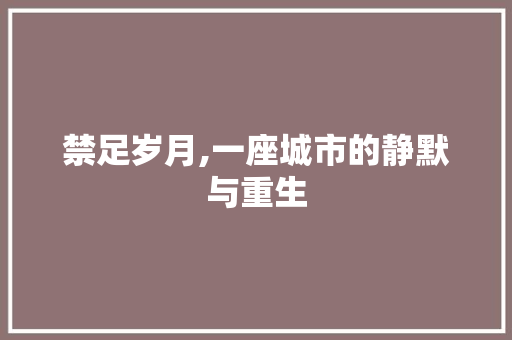 禁足岁月,一座城市的静默与重生